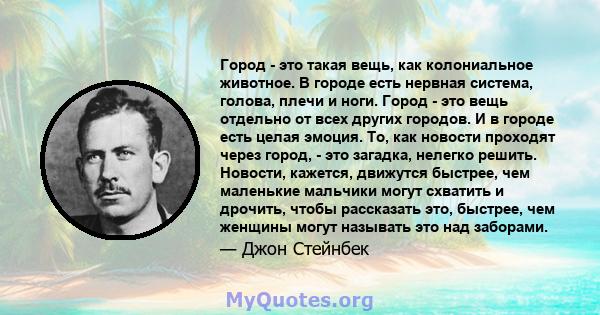 Город - это такая вещь, как колониальное животное. В городе есть нервная система, голова, плечи и ноги. Город - это вещь отдельно от всех других городов. И в городе есть целая эмоция. То, как новости проходят через город, - это загадка, нелегко решить. Новости, кажется, движутся быстрее, чем маленькие мальчики могут схватить и дрочить, чтобы рассказать это, быстрее, чем женщины могут называть это над заборами.

— Джон Стейнбек

MyQuotes.org